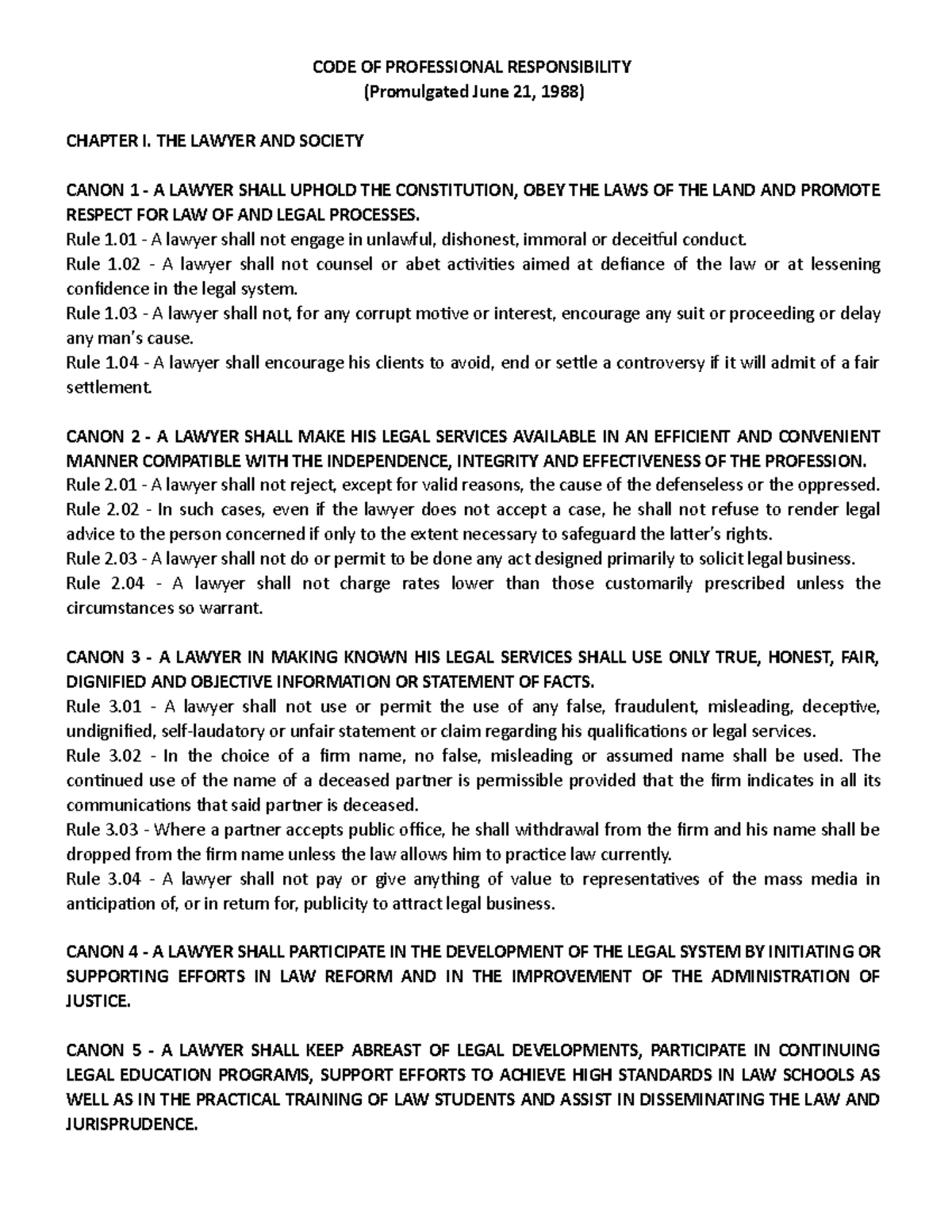 CODE OF PROFESSIONAL RESPONSIBILITY
(Promulgated June 21, 1988)

CHAPTER I. THE LAWYER AND SOCIETY

CANON 1 - A LAWYER SHALL UPHOLD THE CONSTITUTION, OBEY THE LAWS OF THE LAND AND PROMOTE RESPECT FOR LAW OF AND LEGAL PROCESSES.
Rule 1.01 - A lawyer shall not engage in unlawful, dishonest, immoral or deceitful conduct.
Rule 1.02 - A lawyer shall not counsel or abet activities aimed at defiance of the law or at lessening confidence in the legal system.
Rule 1.03 - A lawyer shall not, for any corrupt motive or interest, encourage any suit or proceeding or delay any man's cause.
Rule 1.04 - A lawyer shall encourage his clients to avoid, end or settle a controversy if it will admit of a fair settlement.

CANON 2 - A LAWYER SHALL MAKE HIS LEGAL SERVICES AVAILABLE IN AN EFFICIENT AND CONVENIENT MANNER COMPATIBLE WITH THE INDEPENDENCE, INTEGRITY AND EFFECTIVENESS OF THE PROFESSION.
Rule 2.01 - A lawyer shall not reject, except for valid reasons, the cause of the defenseless or the oppressed.
Rule 2.02 - In such cases, even if the lawyer does not accept a case, he shall not refuse to render legal advice to the person concerned if only to the extent necessary to safeguard the latter's rights.
Rule 2.03 - A lawyer shall not do or permit to be done any act designed primarily to solicit legal business.
Rule 2.04 - A lawyer shall not charge rates lower than those customarily prescribed unless the circumstances so warrant.

CANON 3 - A LAWYER IN MAKING KNOWN HIS LEGAL SERVICES SHALL USE ONLY TRUE, HONEST, FAIR, DIGNIFIED AND OBJECTIVE INFORMATION OR STATEMENT OF FACTS.
Rule 3.01 - A lawyer shall not use or permit the use of any false, fraudulent, misleading, deceptive, undignified, self-laudatory or unfair statement or claim regarding his qualifications or legal services.
Rule 3.02 - In the choice of a firm name, no false, misleading or assumed name shall be used. The continued use of the name of a deceased partner is permissible provided that the firm indicates in all its communications that said partner is deceased.
Rule 3.03 - Where a partner accepts public office, he shall withdrawal from the firm and his name shall be dropped from the firm name unless the law allows him to practice law currently.
Rule 3.04 - A lawyer shall not pay or give anything of value to representatives of the mass media in anticipation of, or in return for, publicity to attract legal business.

CANON 4 - A LAWYER SHALL PARTICIPATE IN THE DEVELOPMENT OF THE LEGAL SYSTEM BY INITIATING OR SUPPORTING EFFORTS IN LAW REFORM AND IN THE IMPROVEMENT OF THE ADMINISTRATION OF JUSTICE.

CANON 5 - A LAWYER SHALL KEEP ABREAST OF LEGAL DEVELOPMENTS, PARTICIPATE IN CONTINUING LEGAL EDUCATION PROGRAMS, SUPPORT EFFORTS TO ACHIEVE HIGH STANDARDS IN LAW SCHOOLS AS WELL AS IN THE PRACTICAL TRAINING OF LAW STUDENTS AND ASSIST IN DISSEMINATING THE LAW AND JURISPRUDENCE.